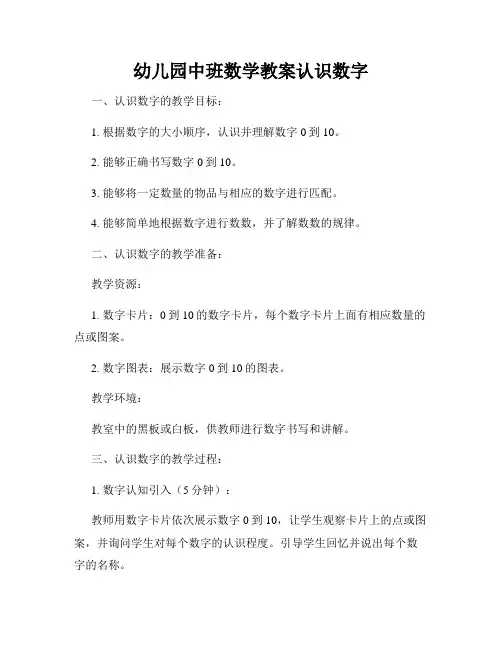 幼儿园中班数学教案认识数字

一、认识数字的教学目标：

1. 根据数字的大小顺序，认识并理解数字 0 到 10。

2. 能够正确书写数字 0 到 10。

3. 能够将一定数量的物品与相应的数字进行匹配。

4. 能够简单地根据数字进行数数，并了解数数的规律。

二、认识数字的教学准备：

教学资源：

1. 数字卡片：0 到 10 的数字卡片，每个数字卡片上面有相应数量的点或图案。

2. 数字图表：展示数字 0 到 10 的图表。

教学环境：

教室中的黑板或白板，供教师进行数字书写和讲解。

三、认识数字的教学过程：

1. 数字认知引入（5 分钟）：

教师用数字卡片依次展示数字 0 到 10，让学生观察卡片上的点或图案，并询问学生对每个数字的认识程度。引导学生回忆并说出每个数字的名称。